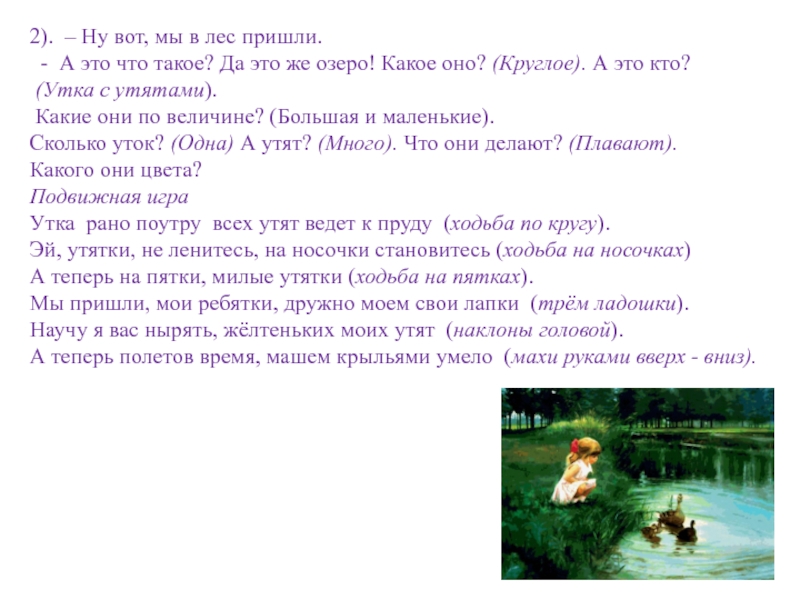 2). – Ну вот, мы в лес пришли.

- А это что такое? Да это же озеро! Какое оно? (Круглое). А это кто? (Утка с утятами).

Какие они по величине? (Большая и маленькие).

Сколько уток? (Одна) А утят? (Много). Что они делают? (Плавают).

Какого они цвета?

Подвижная игра

Утка рано поутру всех утят ведет к пруду (ходьба по кругу).

Эй, утятки, не ленитесь, на носочки становитесь (ходьба на носочках)

А теперь на пятки, милые утятки (ходьба на пятках).

Мы пришли, мои ребятки, дружно моем свои лапки (трём ладошки).

Научу я вас нырять, жёлтеньких моих утят (наклоны головой).

А теперь полетов время, машем крыльями умело (махи руками вверх - вниз).